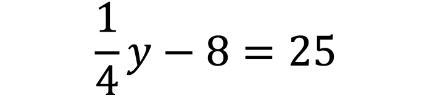 $\frac{1}{4}y - 8 = 25$